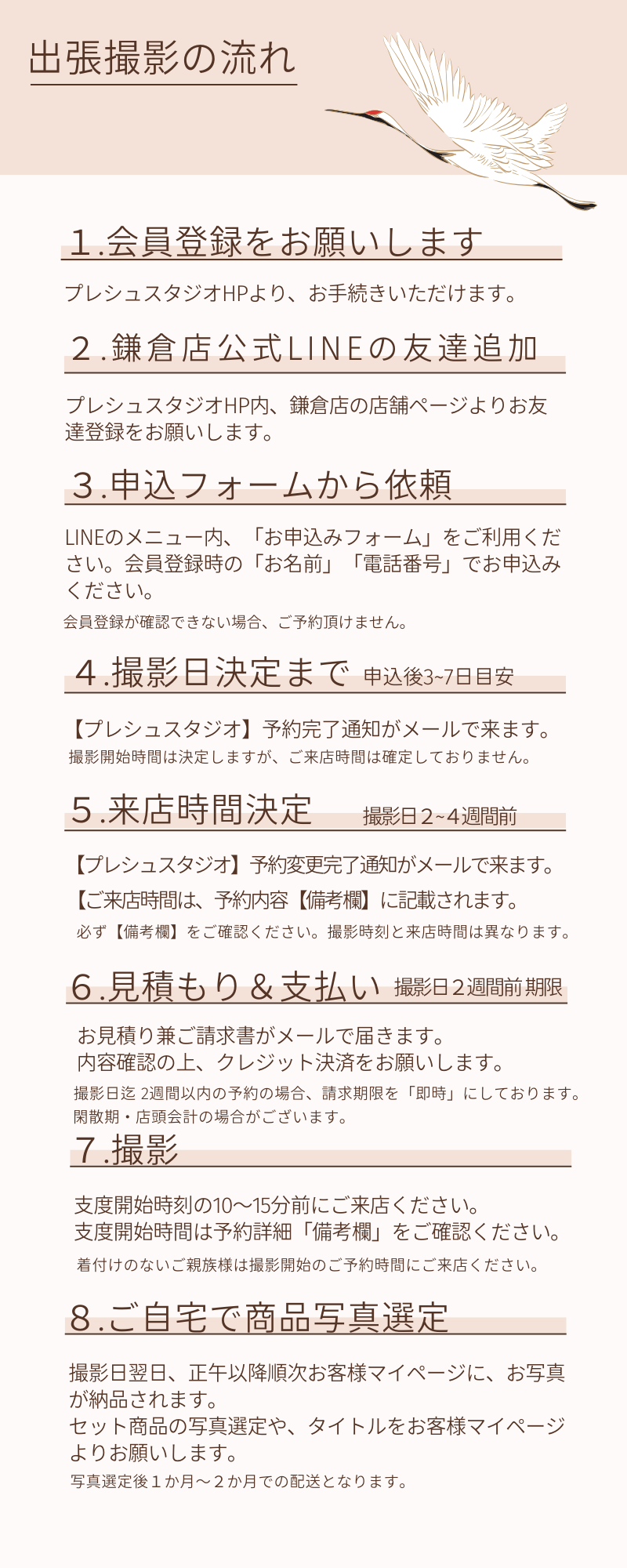 出張撮影の流れ

１.会員登録をお願いします

プレシュスタジオHPより、お手続きいただけます。

２.鎌倉店公式LINEの友達追加

プレシュスタジオHP内、鎌倉店の店舗ページよりお友達登録をお願いします。

３.申込フォームから依頼

LINEのメニュー内、「お申込みフォーム」をご利用ください。会員登録時の「お名前」「電話番号」でお申込みください。

会員登録が確認できない場合、ご予約頂けません。

４.撮影日決定まで 申込後3~7日目安

【プレシュスタジオ】予約完了通知がメールで来ます。

撮影開始時間は決定しますが、ご来店時間は確定しておりません。

５.来店時間決定 撮影日２~４週間前

【プレシュスタジオ】予約変更完了通知がメールで来ます。

【ご来店時間は、予約内容【備考欄】に記載されます。

必ず【備考欄】をご確認ください。撮影時刻と来店時間は異なります。

６.見積もり＆支払い 撮影日２週間前期限

お見積り兼ご請求書がメールで届きます。
内容確認の上、クレジット決済をお願いします。

撮影日迄 2週間以内の予約の場合、請求期限を「即時」にしております。
閑散期・店頭会計の場合がございます。

７.撮影

支度開始時刻の10〜15分前にご来店ください。
支度開始時間は予約詳細「備考欄」をご確認ください。

着付けのないご親族様は撮影開始のご予約時間にご来店ください。

８.ご自宅で商品写真選定

撮影日翌日、正午以降順次お客様マイページに、お写真が納品されます。
セット商品の写真選定や、タイトルをお客様マイページよりお願いします。

写真選定後１か月〜２か月での配送となります。